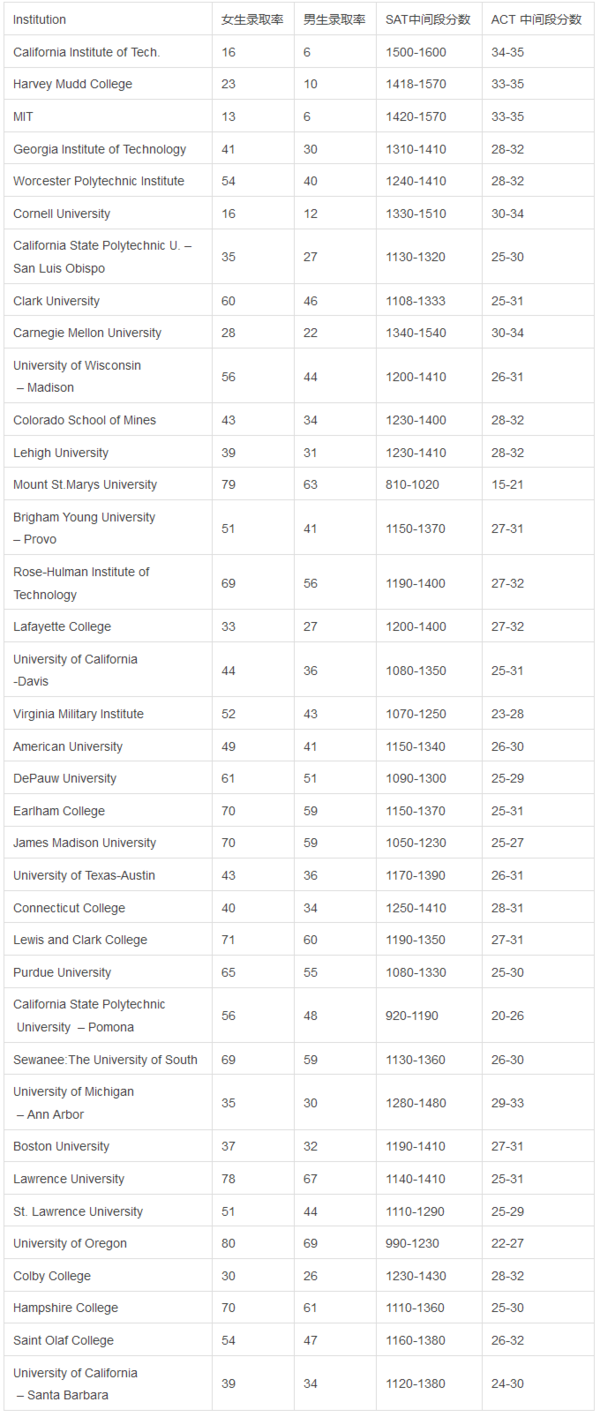 | Institution | 女生录取率 | 男生录取率 | SAT中间段分数 | ACT 中间段分数 |
|---|---|---|---|---|
| California Institute of Tech. | 16 | 6 | 1500-1600 | 34-35 |
| Harvey Mudd College | 23 | 10 | 1418-1570 | 33-35 |
| MIT | 13 | 6 | 1420-1570 | 33-35 |
| Georgia Institute of Technology | 41 | 30 | 1310-1410 | 28-32 |
| Worcester Polytechnic Institute | 54 | 40 | 1240-1410 | 28-32 |
| Cornell University | 16 | 12 | 1330-1510 | 30-34 |
| California State Polytechnic U. – San Luis Obispo | 35 | 27 | 1130-1320 | 25-30 |
| Clark University | 60 | 46 | 1108-1333 | 25-31 |
| Carnegie Mellon University | 28 | 22 | 1340-1540 | 30-34 |
| University of Wisconsin – Madison | 56 | 44 | 1200-1410 | 26-31 |
| Colorado School of Mines | 43 | 34 | 1230-1400 | 28-32 |
| Lehigh University | 39 | 31 | 1230-1410 | 28-32 |
| Mount St.Marys University | 79 | 63 | 810-1020 | 15-21 |
| Brigham Young University – Provo | 51 | 41 | 1150-1370 | 27-31 |
| Rose-Hulman Institute of Technology | 69 | 56 | 1190-1400 | 27-32 |
| Lafayette College | 33 | 27 | 1200-1400 | 27-32 |
| University of California -Davis | 44 | 36 | 1080-1350 | 25-31 |
| Virginia Military Institute | 52 | 43 | 1070-1250 | 23-28 |
| American University | 49 | 41 | 1150-1340 | 26-30 |
| DePauw University | 61 | 51 | 1090-1300 | 25-29 |
| Earlham College | 70 | 59 | 1150-1370 | 25-31 |
| James Madison University | 70 | 59 | 1050-1230 | 25-27 |
| University of Texas-Austin | 43 | 36 | 1170-1390 | 26-31 |
| Connecticut College | 40 | 34 | 1250-1410 | 28-31 |
| Lewis and Clark College | 71 | 60 | 1190-1350 | 27-31 |
| Purdue University | 65 | 55 | 1080-1330 | 25-30 |
| California State Polytechnic University – Pomona | 56 | 48 | 920-1190 | 20-26 |
| Sewanee:The University of South | 69 | 59 | 1130-1360 | 26-30 |
| University of Michigan – Ann Arbor | 35 | 30 | 1280-1480 | 29-33 |
| Boston University | 37 | 32 | 1190-1410 | 27-31 |
| Lawrence University | 78 | 67 | 1140-1410 | 25-31 |
| St. Lawrence University | 51 | 44 | 1110-1290 | 25-29 |
| University of Oregon | 80 | 69 | 990-1230 | 22-27 |
| Colby College | 30 | 26 | 1230-1430 | 28-32 |
| Hampshire College | 70 | 61 | 1110-1360 | 25-30 |
| Saint Olaf College | 54 | 47 | 1160-1380 | 26-32 |
| University of California – Santa Barbara | 39 | 34 | 1120-1380 | 24-30 |